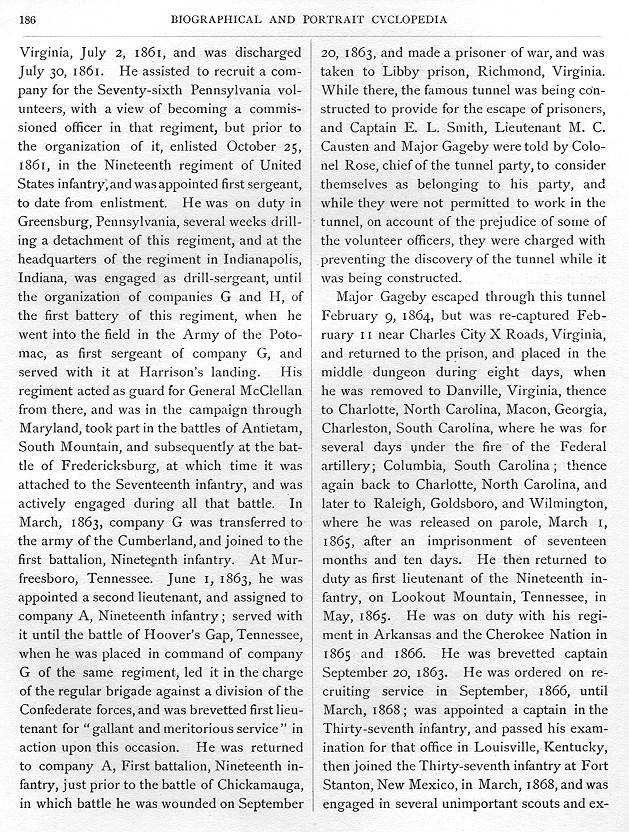 186 BIOGRAPHICAL AND PORTRAIT CYCLOPEDIA

Virginia, July 2, 1861, and was discharged July 30, 1861. He assisted to recruit a company for the Seventy-sixth Pennsylvania volunteers, with a view of becoming a commissioned officer in that regiment, but prior to the organization of it, enlisted October 25, 1861, in the Nineteenth regiment of United States infantry, and was appointed first sergeant, to date from enlistment. He was on duty in Greensburg, Pennsylvania, several weeks drilling a detachment of this regiment, and at the headquarters of the regiment in Indianapolis, Indiana, was engaged as drill-sergeant, until the organization of companies G and H, of the first battery of this regiment, when he went into the field in the Army of the Potomac, as first sergeant of company G, and served with it at Harrison's landing. His regiment acted as guard for General McClellan from there, and was in the campaign through Maryland, took part in the battles of Antietam, South Mountain, and subsequently at the battle of Fredericksburg, at which time it was attached to the Seventeenth infantry, and was actively engaged during all that battle. In March, 1863, company G was transferred to the army of the Cumberland, and joined to the first battalion, Nineteenth infantry. At Murfreesboro, Tennessee. June 1, 1863, he was appointed a second lieutenant, and assigned to company A, Nineteenth infantry; served with it until the battle of Hoover's Gap, Tennessee, when he was placed in command of company G of the same regiment, led it in the charge of the regular brigade against a division of the Confederate forces, and was brevetted first lieutenant for "gallant and meritorious service" in action upon this occasion. He was returned to company A, First battalion, Nineteenth infantry, just prior to the battle of Chickamauga, in which battle he was wounded on September 20, 1863, and made a prisoner of war, and was taken to Libby prison, Richmond, Virginia. While there, the famous tunnel was being constructed to provide for the escape of prisoners, and Captain E. L. Smith, Lieutenant M. C. Causten and Major Gageby were told by Colonel Rose, chief of the tunnel party, to consider themselves as belonging to his party, and while they were not permitted to work in the tunnel, on account of the prejudice of some of the volunteer officers, they were charged with preventing the discovery of the tunnel while it was being constructed.

Major Gageby escaped through this tunnel February 9, 1864, but was re-captured February 11 near Charles City X Roads, Virginia, and returned to the prison, and placed in the middle dungeon during eight days, when he was removed to Danville, Virginia, thence to Charlotte, North Carolina, Macon, Georgia, Charleston, South Carolina, where he was for several days under the fire of the Federal artillery; Columbia, South Carolina; thence again back to Charlotte, North Carolina, and later to Raleigh, Goldsboro, and Wilmington, where he was released on parole, March 1, 1865, after an imprisonment of seventeen months and ten days. He then returned to duty as first lieutenant of the Nineteenth infantry, on Lookout Mountain, Tennessee, in May, 1865. He was on duty with his regiment in Arkansas and the Cherokee Nation in 1865 and 1866. He was brevetted captain September 20, 1863. He was ordered on recruiting service in September, 1866, until March, 1868; was appointed a captain in the Thirty-seventh infantry, and passed his examination for that office in Louisville, Kentucky, then joined the Thirty-seventh infantry at Fort Stanton, New Mexico, in March, 1868, and was engaged in several unimportant scouts and ex-